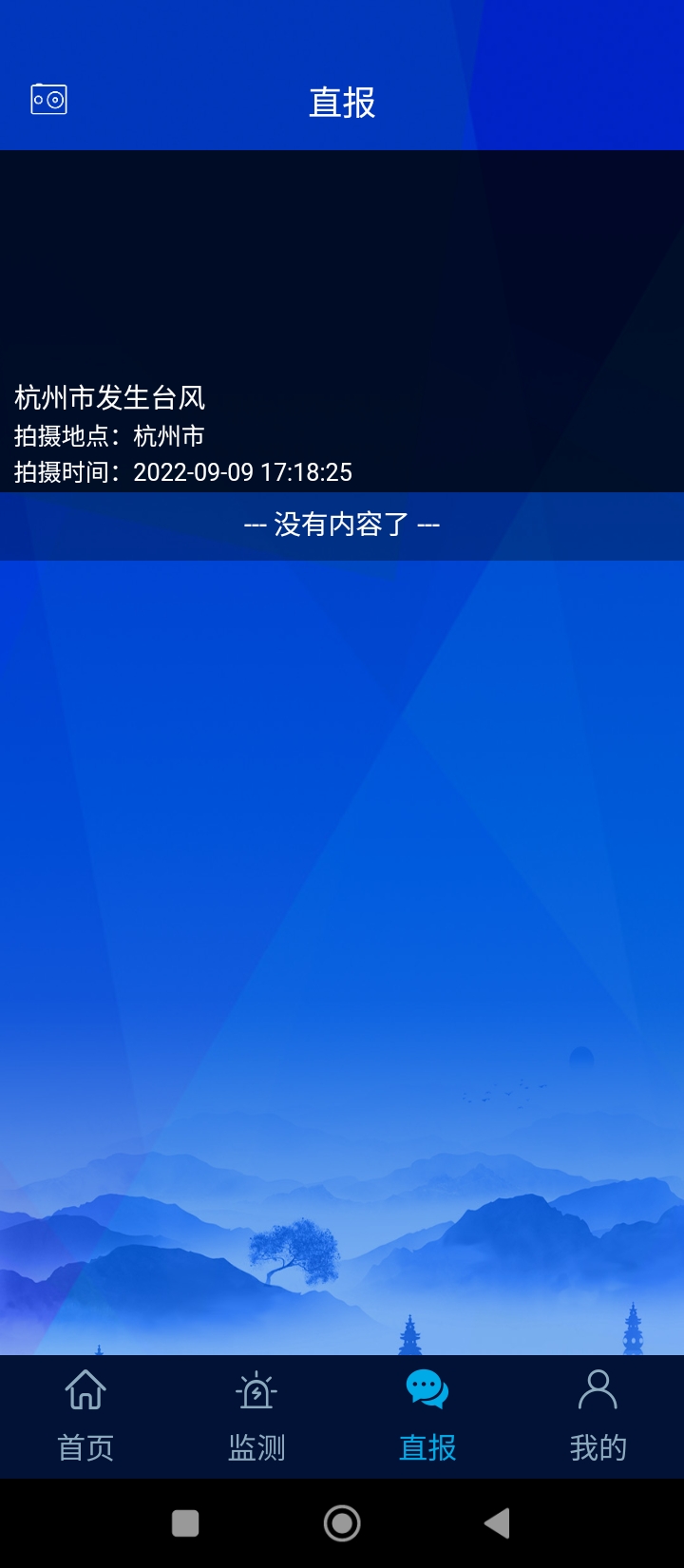 直报

杭州市发生台风
拍摄地点：杭州市
拍摄时间：2022-09-09 17:18:25

--- 没有内容了 ---

首页 监测 直报 我的